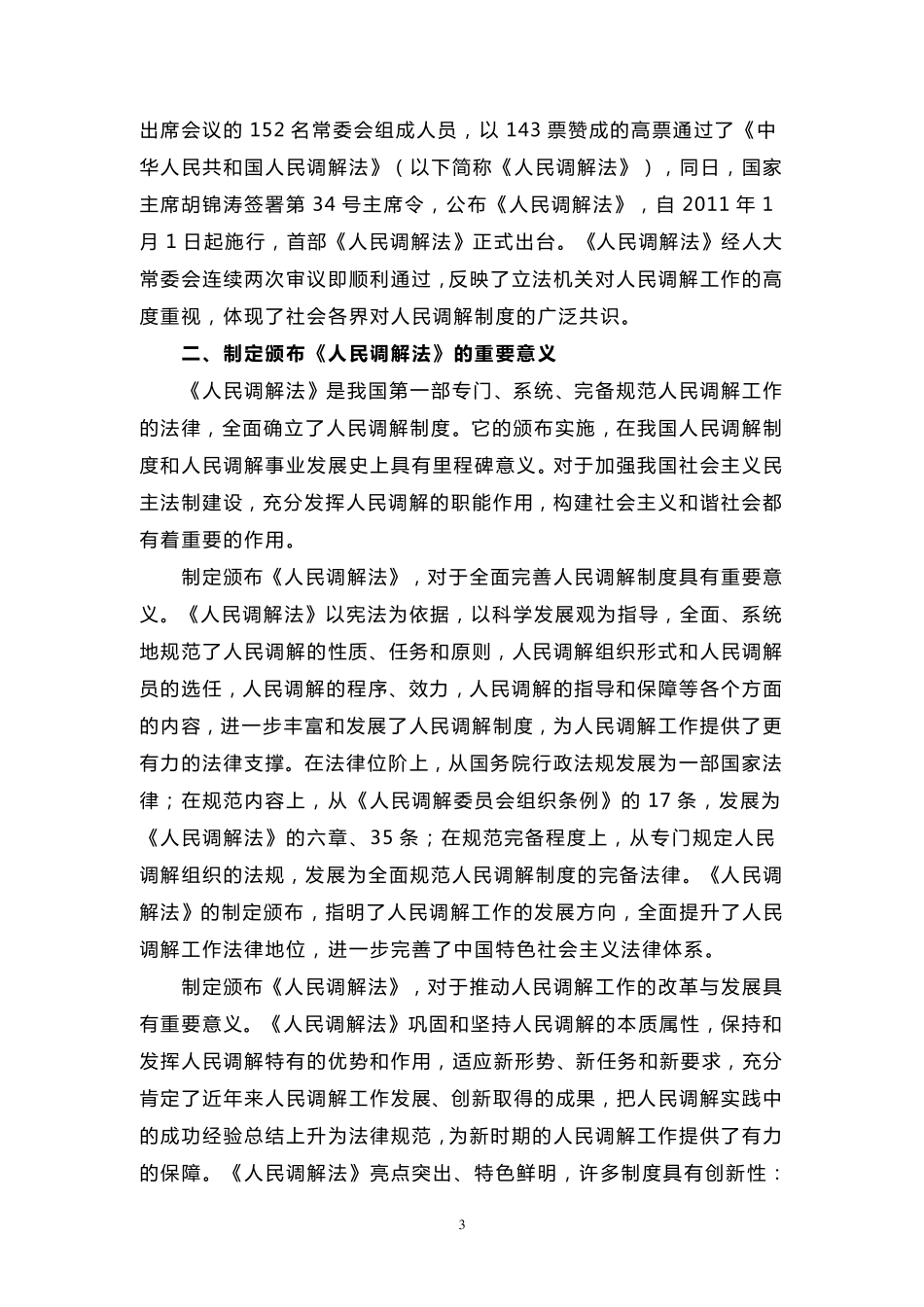 出席会议的 152 名常委会组成人员，以 143 票赞成的高票通过了《中华人民共和国人民调解法》（以下简称《人民调解法》），同日，国家主席胡锦涛签署第 34 号主席令，公布《人民调解法》，自 2011 年 1 月 1 日起施行，首部《人民调解法》正式出台。《人民调解法》经人大常委会连续两次审议即顺利通过，反映了立法机关对人民调解工作的高度重视，体现了社会各界对人民调解制度的广泛共识。

二、制定颁布《人民调解法》的重要意义

《人民调解法》是我国第一部专门、系统、完备规范人民调解工作的法律，全面确立了人民调解制度。它的颁布实施，在我国人民调解制度和人民调解事业发展史上具有里程碑意义。对于加强我国社会主义民主法制建设，充分发挥人民调解的职能作用，构建社会主义和谐社会都有着重要的作用。

制定颁布《人民调解法》，对于全面完善人民调解制度具有重要意义。《人民调解法》以宪法为依据，以科学发展观为指导，全面、系统地规范了人民调解的性质、任务和原则，人民调解组织形式和人民调解员的选任，人民调解的程序、效力，人民调解的指导和保障等各个方面的内容，进一步丰富和发展了人民调解制度，为人民调解工作提供了更有力的法律支撑。在法律位阶上，从国务院行政法规发展为一部国家法律；在规范内容上，从《人民调解委员会组织条例》的 17 条，发展为《人民调解法》的六章、35 条；在规范完备程度上，从专门规定人民调解组织的法规，发展为全面规范人民调解制度的完备法律。《人民调解法》的制定颁布，指明了人民调解工作的发展方向，全面提升了人民调解工作法律地位，进一步完善了中国特色社会主义法律体系。

制定颁布《人民调解法》，对于推动人民调解工作的改革与发展具有重要意义。《人民调解法》巩固和坚持人民调解的本质属性，保持和发挥人民调解特有的优势和作用，适应新形势、新任务和新要求，充分肯定了近年来人民调解工作发展、创新取得的成果，把人民调解实践中的成功经验总结上升为法律规范，为新时期的人民调解工作提供了有力的保障。《人民调解法》亮点突出、特色鲜明，许多制度具有创新性：

3